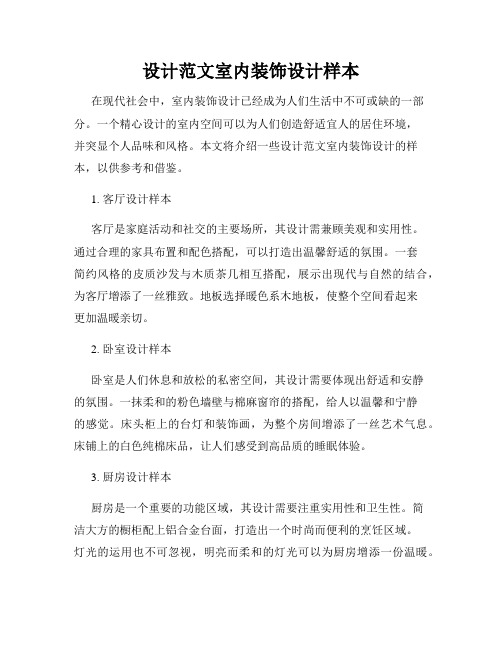 设计范文室内装饰设计样本

在现代社会中，室内装饰设计已经成为人们生活中不可或缺的一部分。一个精心设计的室内空间可以为人们创造舒适宜人的居住环境，并突显个人品味和风格。本文将介绍一些设计范文室内装饰设计的样本，以供参考和借鉴。

1. 客厅设计样本

客厅是家庭活动和社交的主要场所，其设计需兼顾美观和实用性。通过合理的家具布置和配色搭配，可以打造出温馨舒适的氛围。一套简约风格的皮质沙发与木质茶几相互搭配，展示出现代与自然的结合，为客厅增添了一丝雅致。地板选择暖色系木地板，使整个空间看起来更加温暖亲切。

2. 卧室设计样本

卧室是人们休息和放松的私密空间，其设计需要体现出舒适和安静的氛围。一抹柔和的粉色墙壁与棉麻窗帘的搭配，给人以温馨和宁静的感觉。床头柜上的台灯和装饰画，为整个房间增添了一丝艺术气息。床铺上的白色纯棉床品，让人们感受到高品质的睡眠体验。

3. 厨房设计样本

厨房是一个重要的功能区域，其设计需要注重实用性和卫生性。简洁大方的橱柜配上铝合金台面，打造出一个时尚而便利的烹饪区域。灯光的运用也不可忽视，明亮而柔和的灯光可以为厨房增添一份温暖。